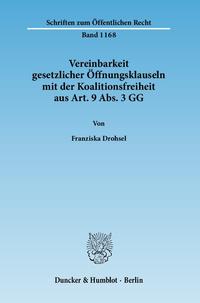 Schriften zum Öffentlichen Recht

Band 1168

Vereinbarkeit gesetzlicher Öffnungsklauseln mit der Koalitionsfreiheit aus Art. 9 Abs. 3 GG

Von

Franziska Drohsel

Duncker & Humblot · Berlin